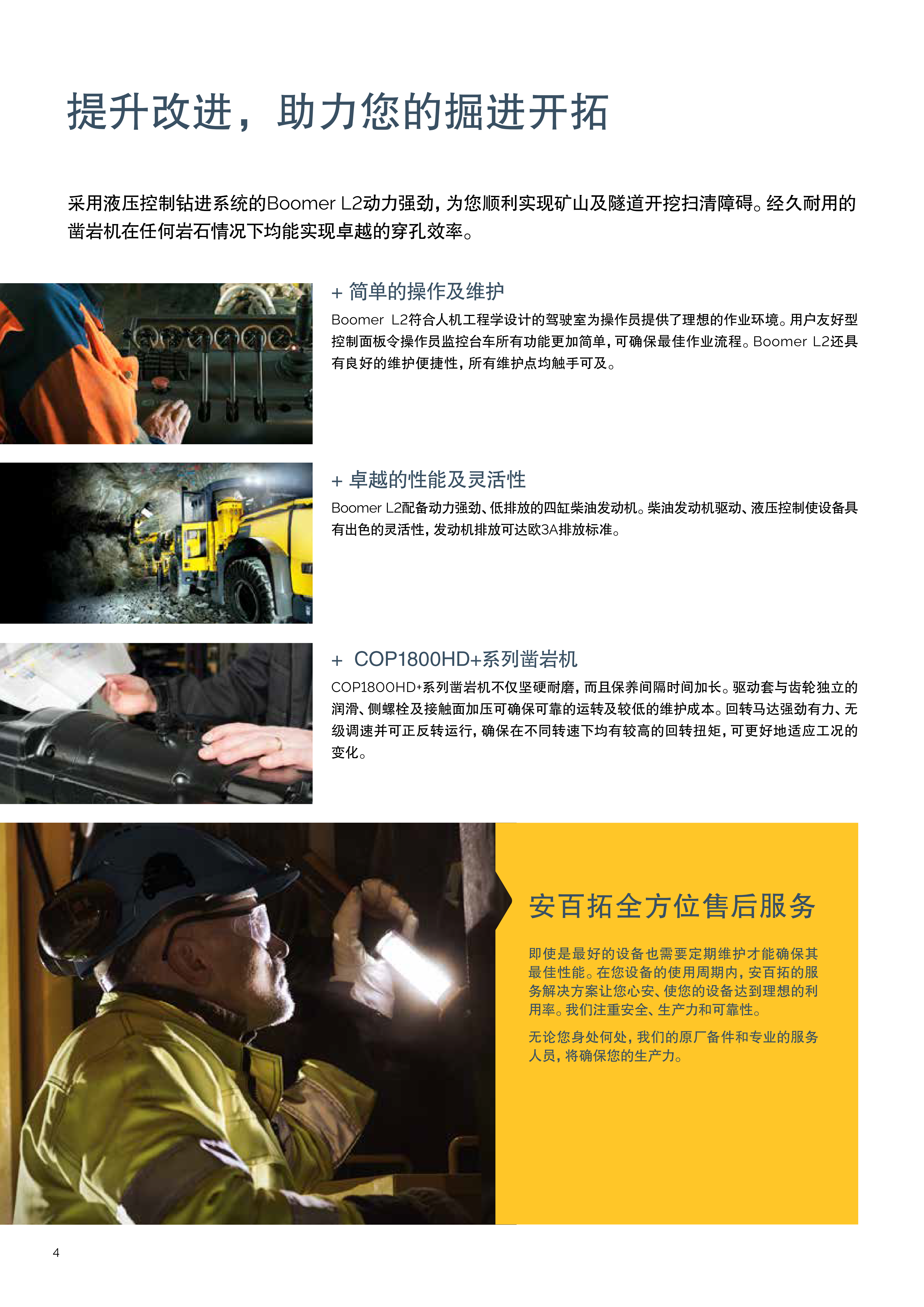 提升改进，助力您的掘进开拓

采用液压控制钻进系统的Boomer L2动力强劲，为您顺利实现矿山及隧道开挖扫清障碍。经久耐用的凿岩机在任何岩石情况下均能实现卓越的穿孔效率。

+ 简单的操作及维护

Boomer L2符合人机工程学设计的驾驶室为操作员提供了理想的作业环境。用户友好型控制面板令操作员监控台车所有功能更加简单，可确保最佳作业流程。Boomer L2还具有良好的维护便捷性，所有维护点均触手可及。

+ 卓越的性能及灵活性

Boomer L2配备动力强劲、低排放的四缸柴油发动机。柴油发动机驱动、液压控制使设备具有出色的灵活性，发动机排放可达欧3A排放标准。

+ COP1800HD+系列凿岩机

COP1800HD+系列凿岩机不仅坚硬耐磨，而且保养间隔时间加长。驱动套与齿轮独立的润滑、侧螺栓及接触面加压可确保可靠的运转及较低的维护成本。回转马达强劲有力、无级调速并可正反转运行，确保在不同转速下均有较高的回转扭矩，可更好地适应工况的变化。

安百拓全方位售后服务

即使是最好的设备也需要定期维护才能确保其最佳性能。在您设备的使用周期内，安百拓的服务解决方案让您心安、使您的设备达到理想的利用率。我们注重安全、生产力和可靠性。

无论您身处何处，我们的原厂备件和专业的服务人员，将确保您的生产力。

4